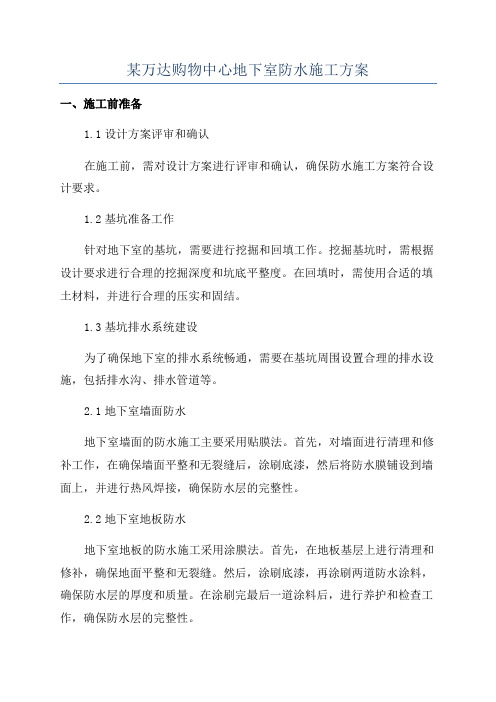 某万达购物中心地下室防水施工方案

一、施工前准备

1.1 设计方案评审和确认

在施工前，需对设计方案进行评审和确认，确保防水施工方案符合设计要求。

1.2 基坑准备工作

针对地下室的基坑，需要进行挖掘和回填工作。挖掘基坑时，需根据设计要求进行合理的挖掘深度和坑底平整度。在回填时，需使用合适的填土材料，并进行合理的压实和固结。

1.3 基坑排水系统建设

为了确保地下室的排水系统畅通，需要在基坑周围设置合理的排水设施，包括排水沟、排水管道等。

2.1 地下室墙面防水

地下室墙面的防水施工主要采用贴膜法。首先，对墙面进行清理和修补工作，在确保墙面平整和无裂缝后，涂刷底漆，然后将防水膜铺设到墙面上，并进行热风焊接，确保防水层的完整性。

2.2 地下室地板防水

地下室地板的防水施工采用涂膜法。首先，在地板基层上进行清理和修补，确保地面平整和无裂缝。然后，涂刷底漆，再涂刷两道防水涂料，确保防水层的厚度和质量。在涂刷完最后一道涂料后，进行养护和检查工作，确保防水层的完整性。